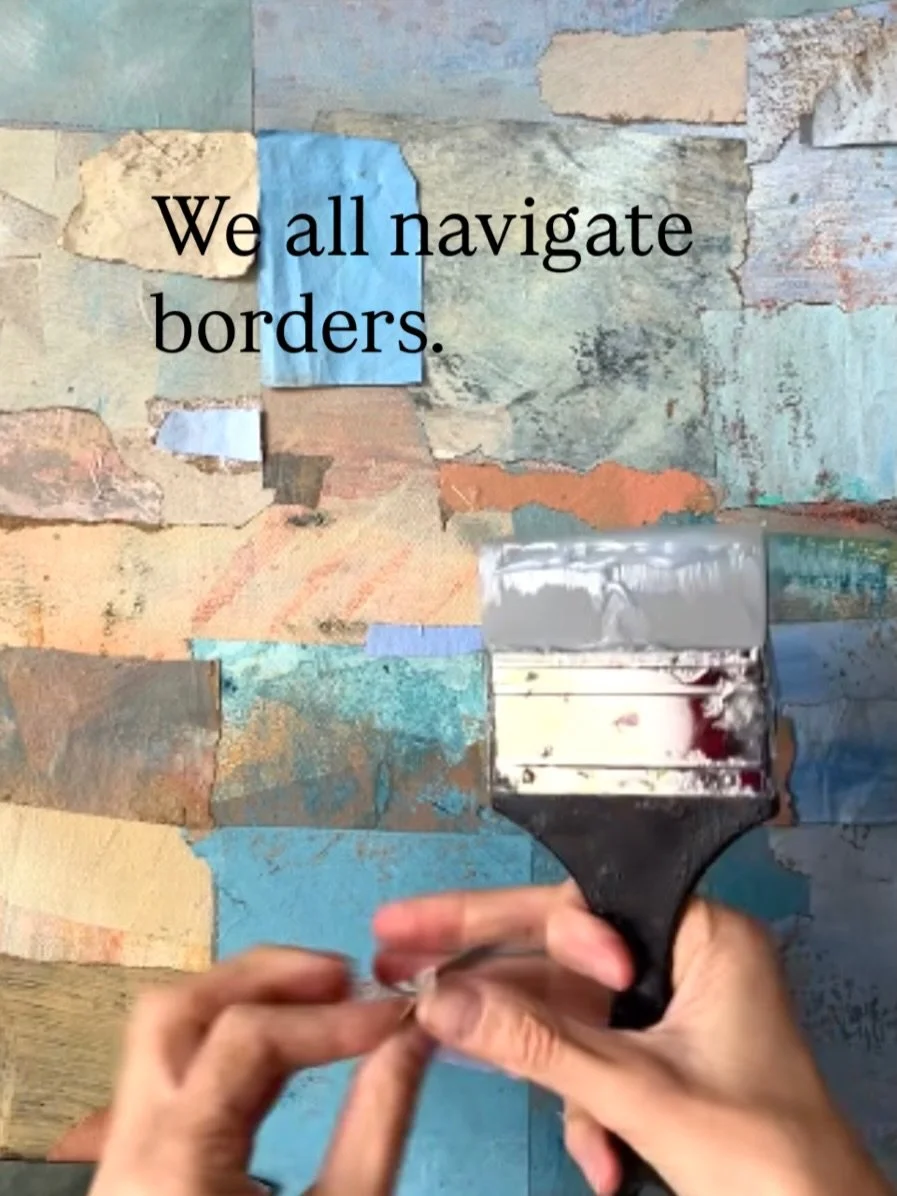 We all navigate borders.